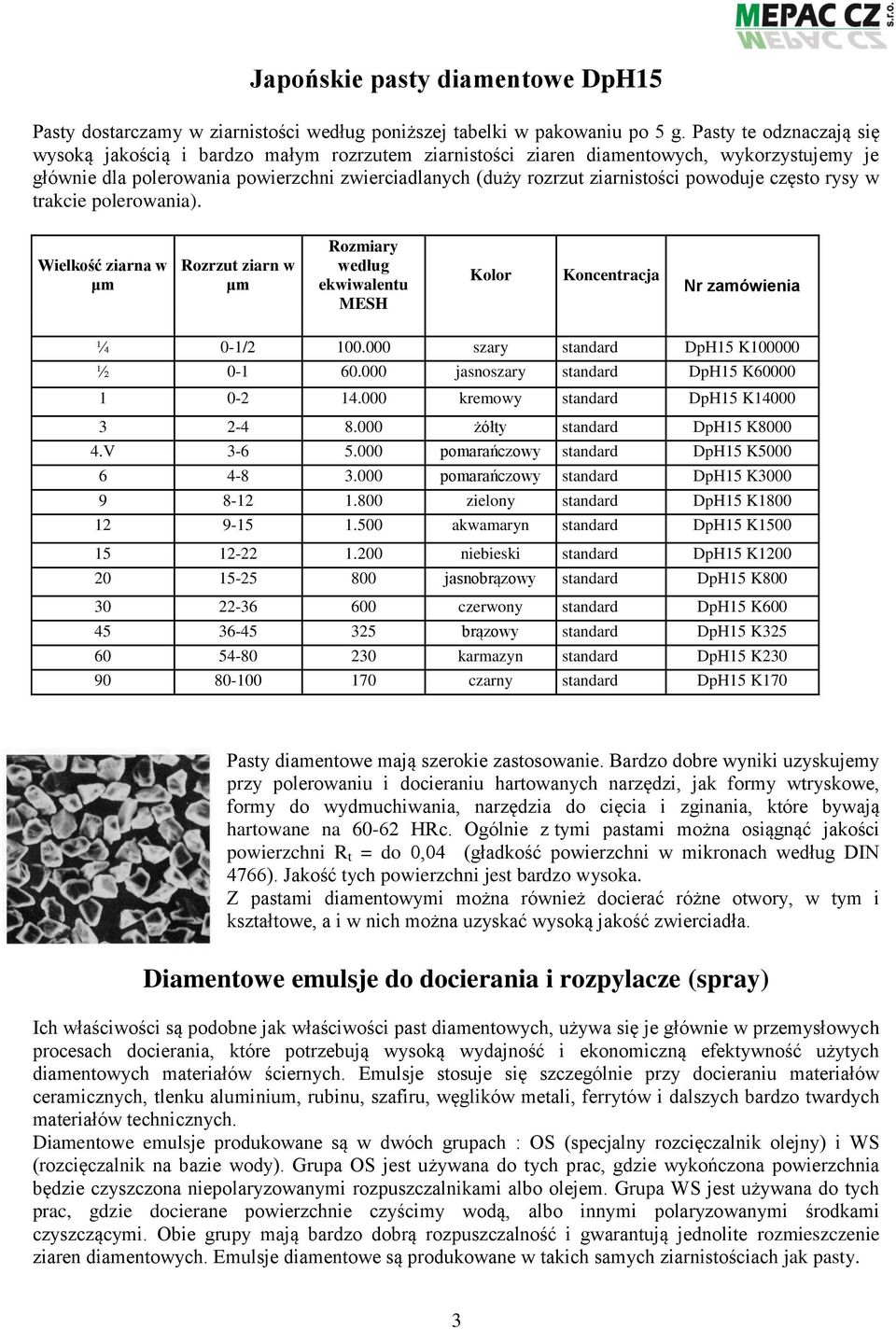 MEPAC CZ s.r.o.

Japońskie pasty diamentowe DpH15

Pasty dostarczamy w ziarnistości według poniższej tabelki w pakowaniu po 5 g. Pasty te odznaczają się wysoką jakością i bardzo małym rozrzutem ziarnistości ziaren diamentowych, wykorzystujemy je głównie dla polerowania powierzchni zwierciadlanych (duży rozrzut ziarnistości powoduje często rysy w trakcie polerowania).

| Wielkość ziarna w µm | Rozrzut ziarn w µm | Rozmiary według ekwiwalentu MESH | Kolor | Koncentracja | Nr zamówienia |
|---|---|---|---|---|---|
| ¼ | 0-1/2 | 100.000 | szary | standard | DpH15 K100000 |
| ½ | 0-1 | 60.000 | jasnoszary | standard | DpH15 K60000 |
| 1 | 0-2 | 14.000 | kremowy | standard | DpH15 K14000 |
| 3 | 2-4 | 8.000 | żółty | standard | DpH15 K8000 |
| 4.V | 3-6 | 5.000 | pomarańczowy | standard | DpH15 K5000 |
| 6 | 4-8 | 3.000 | pomarańczowy | standard | DpH15 K3000 |
| 9 | 8-12 | 1.800 | zielony | standard | DpH15 K1800 |
| 12 | 9-15 | 1.500 | akwamaryn | standard | DpH15 K1500 |
| 15 | 12-22 | 1.200 | niebieski | standard | DpH15 K1200 |
| 20 | 15-25 | 800 | jasnobrązowy | standard | DpH15 K800 |
| 30 | 22-36 | 600 | czerwony | standard | DpH15 K600 |
| 45 | 36-45 | 325 | brązowy | standard | DpH15 K325 |
| 60 | 54-80 | 230 | karmazyn | standard | DpH15 K230 |
| 90 | 80-100 | 170 | czarny | standard | DpH15 K170 |

Pasty diamentowe mają szerokie zastosowanie. Bardzo dobre wyniki uzyskujemy przy polerowaniu i docieraniu hartowanych narzędzi, jak formy wtryskowe, formy do wydmuchiwania, narzędzia do cięcia i zginania, które bywają hartowane na 60-62 HRc. Ogólnie z tymi pastami można osiągnąć jakości powierzchni $R_t$ = do 0,04 (gładkość powierzchni w mikronach według DIN 4766). Jakość tych powierzchni jest bardzo wysoka.
Z pastami diamentowymi można również docierać różne otwory, w tym i kształtowe, a i w nich można uzyskać wysoką jakość zwierciadła.

Diamentowe emulsje do docierania i rozpylacze (spray)

Ich właściwości są podobne jak właściwości past diamentowych, używa się je głównie w przemysłowych procesach docierania, które potrzebują wysoką wydajność i ekonomiczną efektywność użytych diamentowych materiałów ściernych. Emulsje stosuje się szczególnie przy docieraniu materiałów ceramicznych, tlenku aluminium, rubinu, szafiru, węglików metali, ferrytów i dalszych bardzo twardych materiałów technicznych.
Diamentowe emulsje produkowane są w dwóch grupach : OS (specjalny rozcięczalnik olejny) i WS (rozcięczalnik na bazie wody). Grupa OS jest używana do tych prac, gdzie wykończona powierzchnia będzie czyszczona niepolaryzowanymi rozpuszczalnikami albo olejem. Grupa WS jest używana do tych prac, gdzie docierane powierzchnie czyścimy wodą, albo innymi polaryzowanymi środkami czyszczącymi. Obie grupy mają bardzo dobrą rozpuszczalność i gwarantują jednolite rozmieszczenie ziaren diamentowych. Emulsje diamentowe są produkowane w takich samych ziarnistościach jak pasty.

3